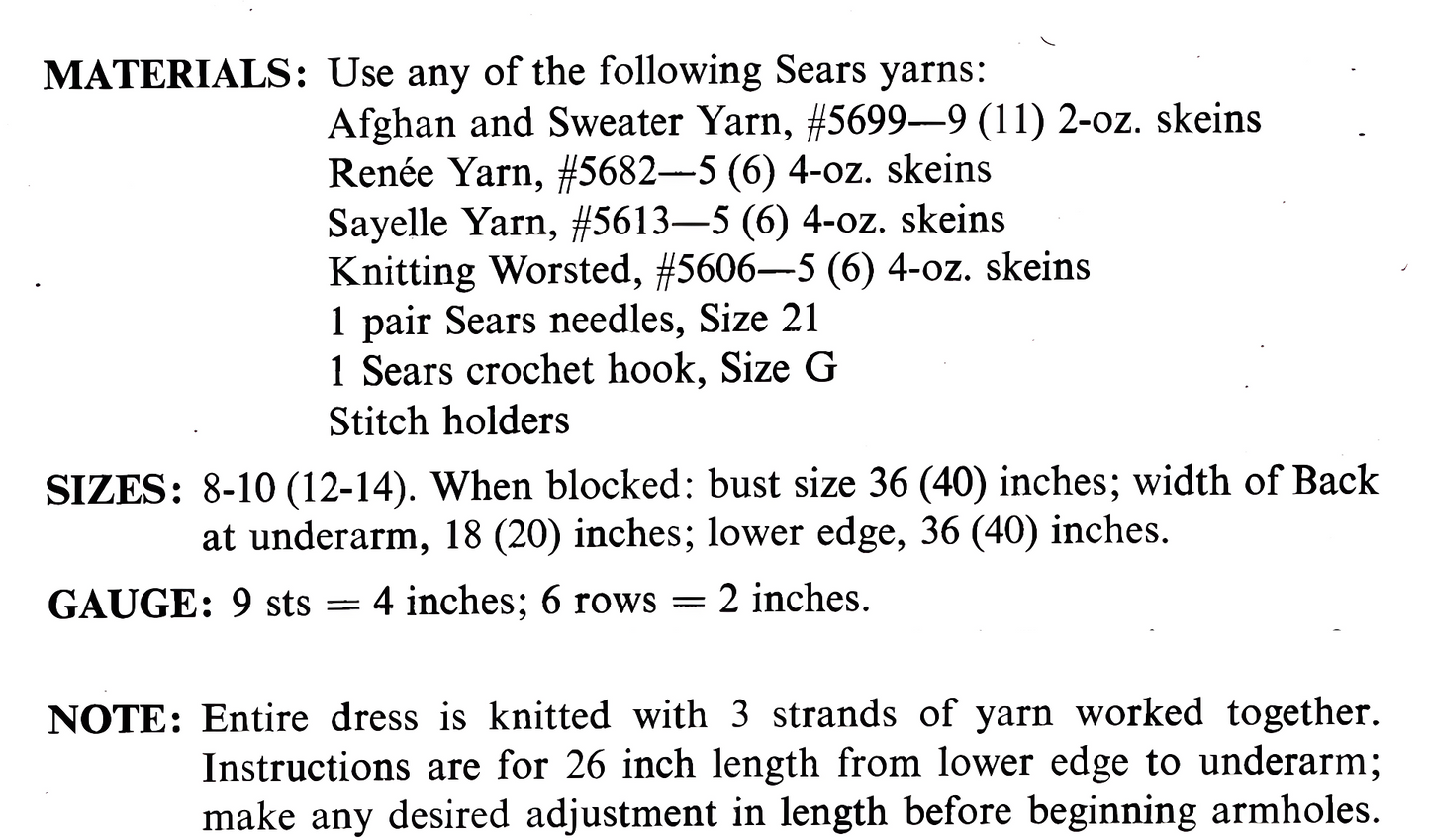 MATERIALS: Use any of the following Sears yarns:
Afghan and Sweater Yarn, #5699—9 (11) 2-oz. skeins
Renée Yarn, #5682—5 (6) 4-oz. skeins
Sayelle Yarn, #5613—5 (6) 4-oz. skeins
Knitting Worsted, #5606—5 (6) 4-oz. skeins
1 pair Sears needles, Size 21
1 Sears crochet hook, Size G
Stitch holders

SIZES: 8-10 (12-14). When blocked: bust size 36 (40) inches; width of Back at underarm, 18 (20) inches; lower edge, 36 (40) inches.

GAUGE: 9 sts = 4 inches; 6 rows = 2 inches.

NOTE: Entire dress is knitted with 3 strands of yarn worked together. Instructions are for 26 inch length from lower edge to underarm; make any desired adjustment in length before beginning armholes.